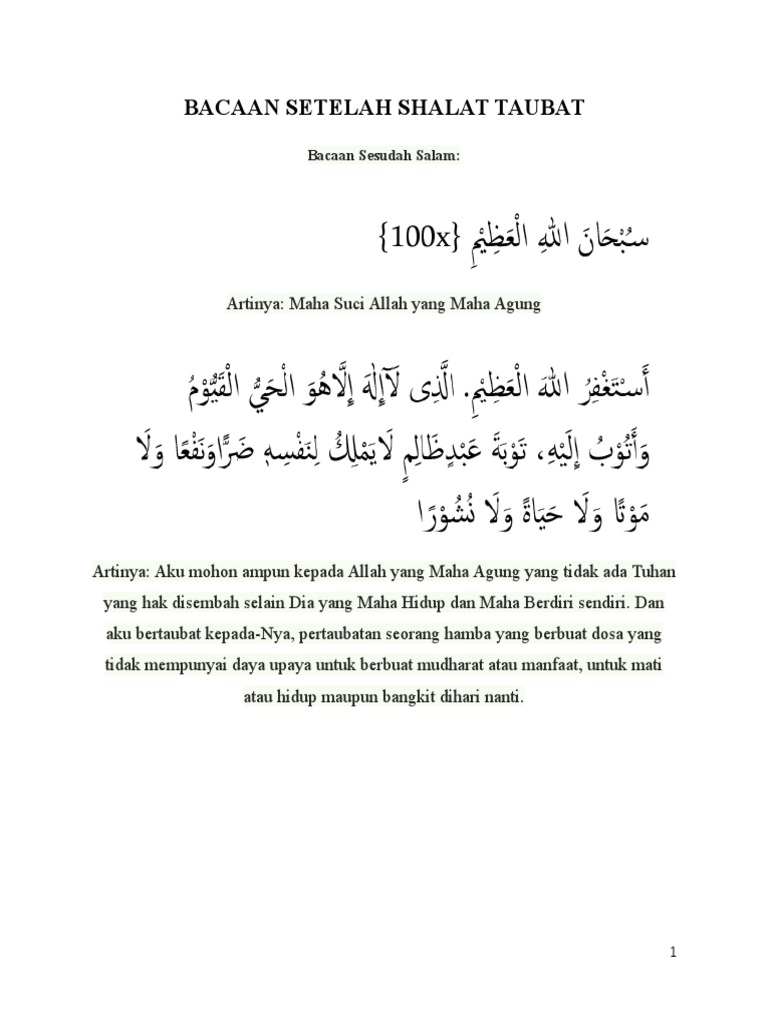 BACAAN SETELAH SHALAT TAUBAT

Bacaan Sesudah Salam:

سُبْحَانَ اللهِ الْعَظِيْمِ {100x}

Artinya: Maha Suci Allah yang Maha Agung

أَسْتَغْفِرُ اللهَ الْعَظِيْمِ. الَّذِى لَآإِلٰهَ إِلَّاهُوَ الْحَيُّ الْقَيُّوْمُ وَأَتُوْبُ إِلَيْهِ، تَوْبَةَ عَبْدٍظَالِمٍ لَايَمْلِكُ لِنَفْسِهِ ضَرًّاوَنَفْعًا وَلَا مَوْتًا وَلَا حَيَاةً وَلَا نُشُوْرًا

Artinya: Aku mohon ampun kepada Allah yang Maha Agung yang tidak ada Tuhan yang hak disembah selain Dia yang Maha Hidup dan Maha Berdiri sendiri. Dan aku bertaubat kepada-Nya, pertaubatan seorang hamba yang berbuat dosa yang tidak mempunyai daya upaya untuk berbuat mudharat atau manfaat, untuk mati atau hidup maupun bangkit dihari nanti.

1